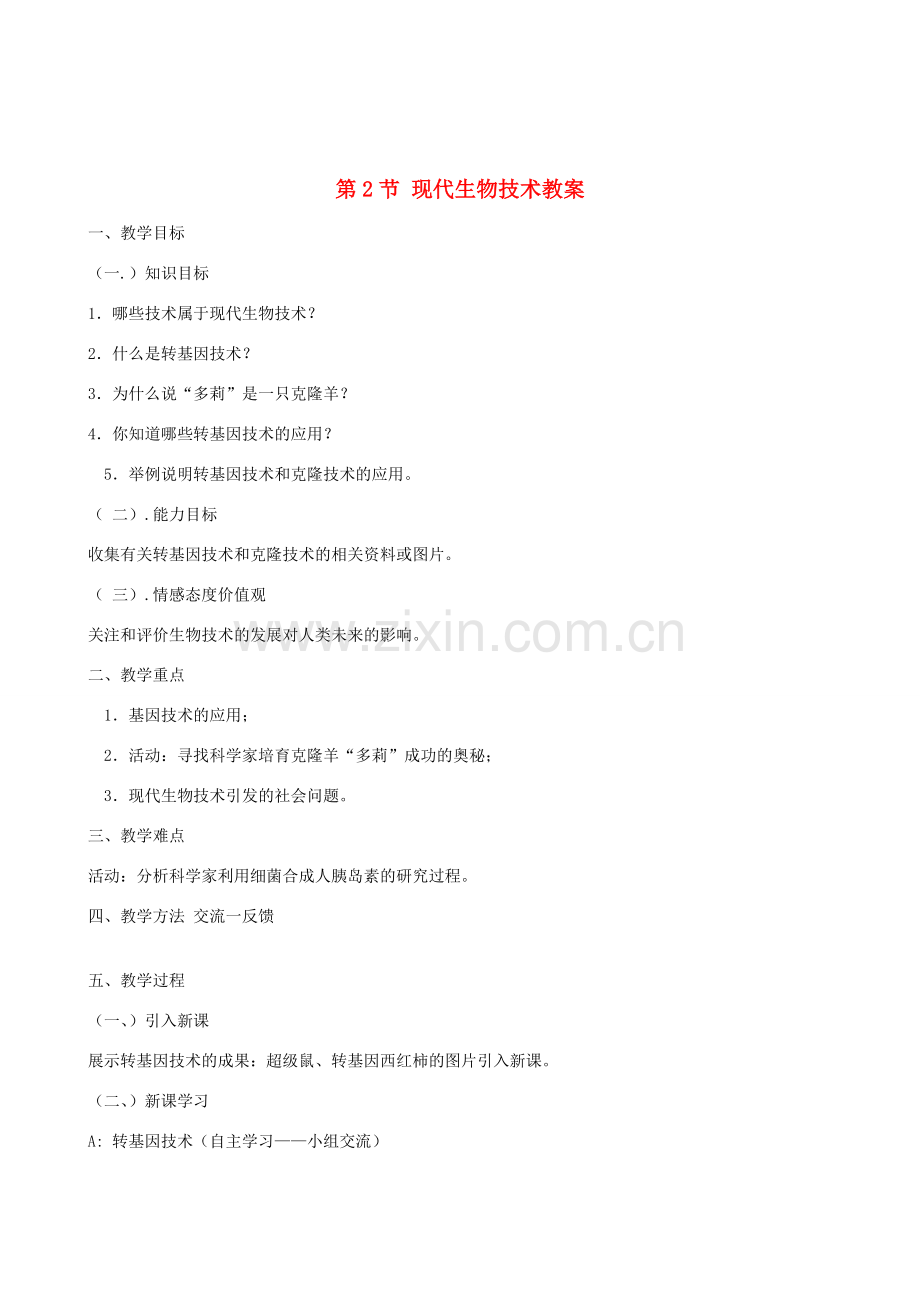 第 2 节 现代生物技术教案

一、教学目标

（一.）知识目标

1. 哪些技术属于现代生物技术？

2. 什么是转基因技术？

3. 为什么说“多莉”是一只克隆羊？

4. 你知道哪些转基因技术的应用？

5. 举例说明转基因技术和克隆技术的应用。

（ 二）. 能力目标

收集有关转基因技术和克隆技术的相关资料或图片。

（ 三）. 情感态度价值观

关注和评价生物技术的发展对人类未来的影响。

www.zixin.com.cn

二、教学重点

1. 基因技术的应用；

2. 活动：寻找科学家培育克隆羊“多莉”成功的奥秘；

3. 现代生物技术引发的社会问题。

三、教学难点

活动：分析科学家利用细菌合成人胰岛素的研究过程。

四、教学方法 交流一反馈

五、教学过程

（一、）引入新课

展示转基因技术的成果：超级鼠、转基因西红柿的图片引入新课。

（二、）新课学习

A: 转基因技术（自主学习——小组交流）